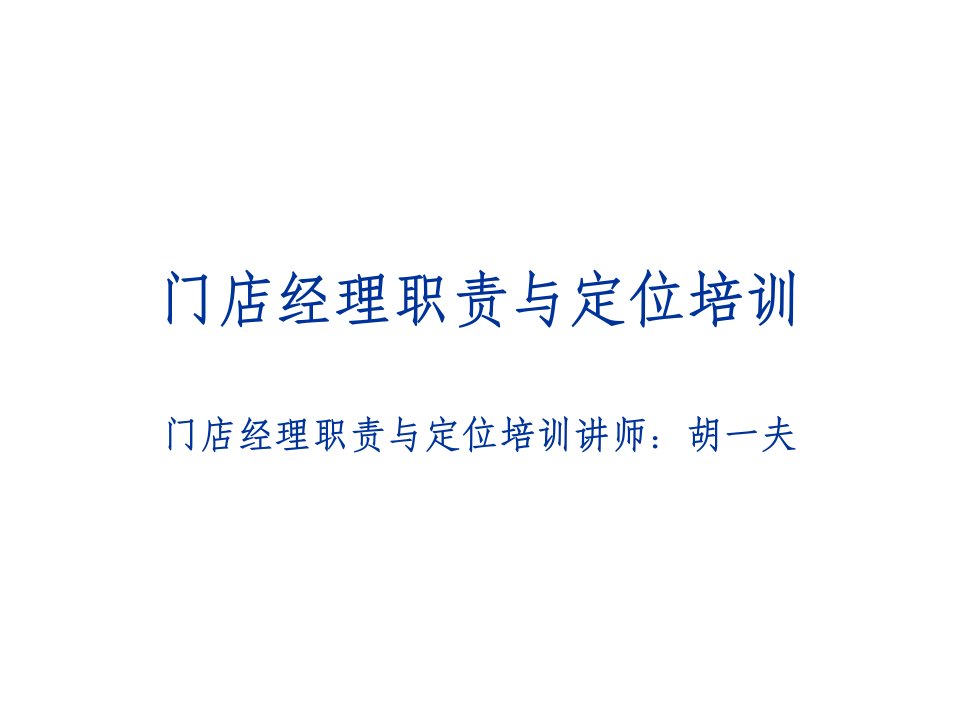 门店经理职责与定位培训

门店经理职责与定位培训讲师：胡一夫